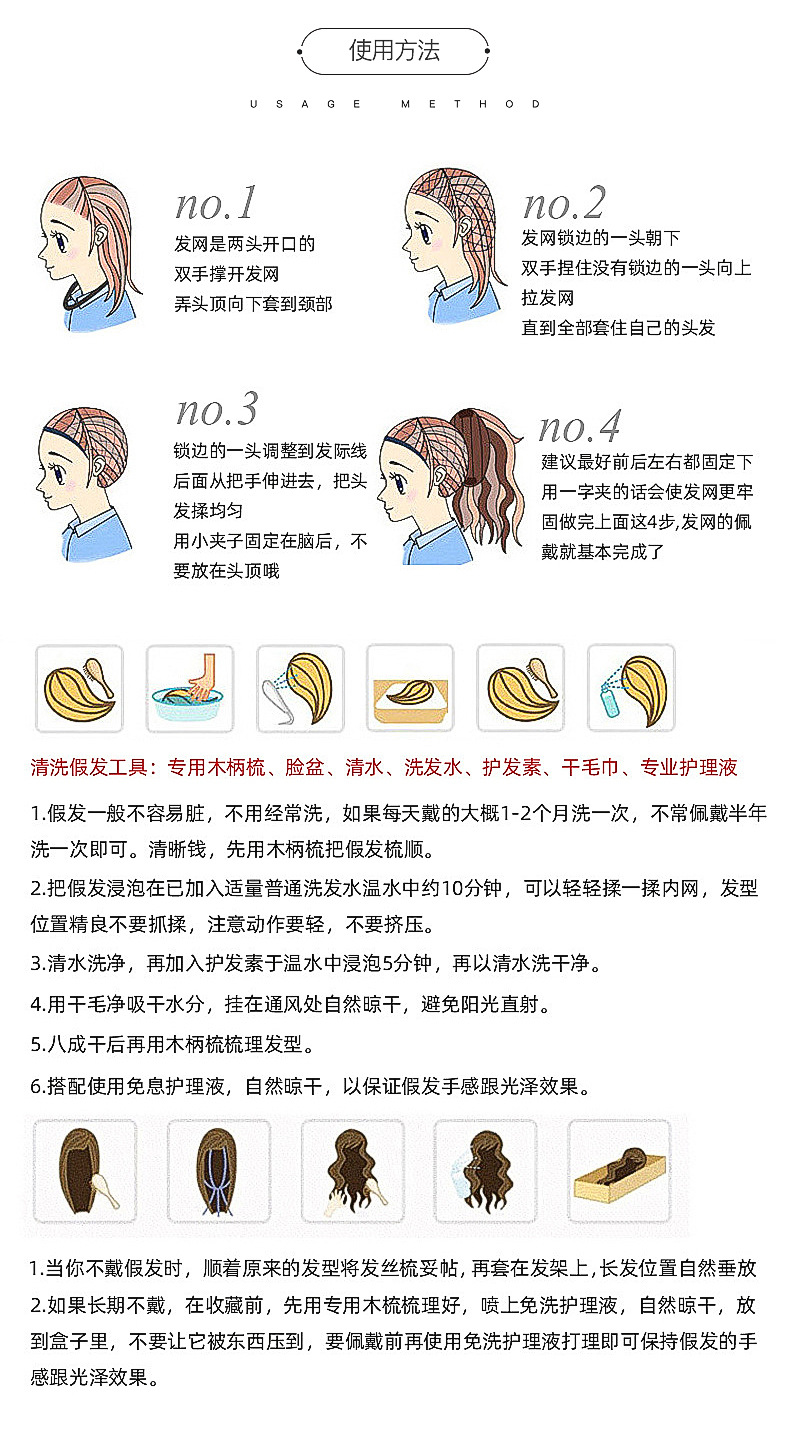 使用方法

USAGE METHOD

no.1
发网是两头开口的
双手撑开发网
弄头顶向下套到颈部

no.2
发网锁边的一头朝下
双手捏住没有锁边的一头向上拉发网
直到全部套住自己的头发

no.3
锁边的一头调整到发际线
后面从把手伸进去，把头发揉均匀
用小夹子固定在脑后，不要放在头顶哦

no.4
建议最好前后左右都固定下
用一字夹的话会使发网更牢固做完上面这4步,发网的佩戴就基本完成了

清洗假发工具：专用木柄梳、脸盆、清水、洗发水、护发素、干毛巾、专业护理液

1.假发一般不容易脏，不用经常洗，如果每天戴的大概1-2个月洗一次，不常佩戴半年洗一次即可。清晰钱，先用木柄梳把假发梳顺。

2.把假发浸泡在已加入适量普通洗发水温水中约10分钟，可以轻轻揉一揉内网，发型位置精良不要抓揉，注意动作要轻，不要挤压。

3.清水洗净，再加入护发素于温水中浸泡5分钟，再以清水洗干净。

4.用干毛净吸干水分，挂在通风处自然晾干，避免阳光直射。

5.八成干后再用木柄梳梳理发型。

6.搭配使用免息护理液，自然晾干，以保证假发手感跟光泽效果。

1.当你不戴假发时，顺着原来的发型将发丝梳妥帖，再套在发架上,长发位置自然垂放
2.如果长期不戴，在收藏前，先用专用木梳梳理好，喷上免洗护理液，自然晾干，放到盒子里，不要让它被东西压到，要佩戴前再使用免洗护理液打理即可保持假发的手感跟光泽效果。